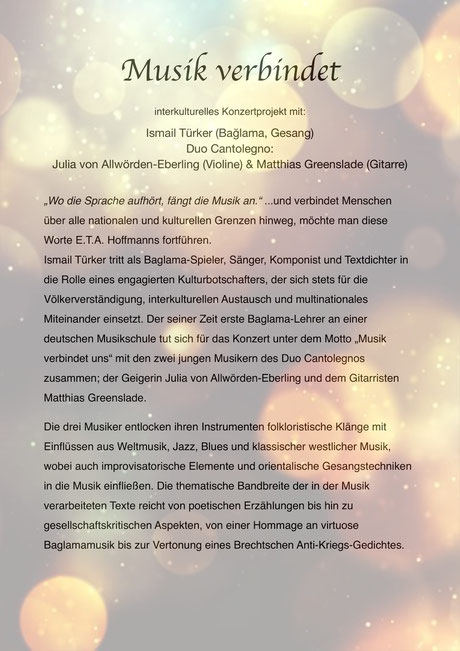 Musik verbindet

interkulturelles Konzertprojekt mit:

Ismail Türker (Bağlama, Gesang)
Duo Cantolegno:
Julia von Allwörden-Eberling (Violine) & Matthias Greenslade (Gitarre)

„Wo die Sprache aufhört, fängt die Musik an.“ ...und verbindet Menschen über alle nationalen und kulturellen Grenzen hinweg, möchte man diese Worte E.T.A. Hoffmanns fortführen.
Ismail Türker tritt als Baglama-Spieler, Sänger, Komponist und Textdichter in die Rolle eines engagierten Kulturbotschafters, der sich stets für die Völkerverständigung, interkulturellen Austausch und multinationales Miteinander einsetzt. Der seiner Zeit erste Baglama-Lehrer an einer deutschen Musikschule tut sich für das Konzert unter dem Motto „Musik verbindet uns“ mit den zwei jungen Musikern des Duo Cantolegnos zusammen; der Geigerin Julia von Allwörden-Eberling und dem Gitarristen Matthias Greenslade.

Die drei Musiker entlocken ihren Instrumenten folkloristische Klänge mit Einflüssen aus Weltmusik, Jazz, Blues und klassischer westlicher Musik, wobei auch improvisatorische Elemente und orientalische Gesangstechniken in die Musik einfließen. Die thematische Bandbreite der in der Musik verarbeiteten Texte reicht von poetischen Erzählungen bis hin zu gesellschaftskritischen Aspekten, von einer Hommage an virtuose Baglamamusik bis zur Vertonung eines Brechtschen Anti-Kriegs-Gedichtes.